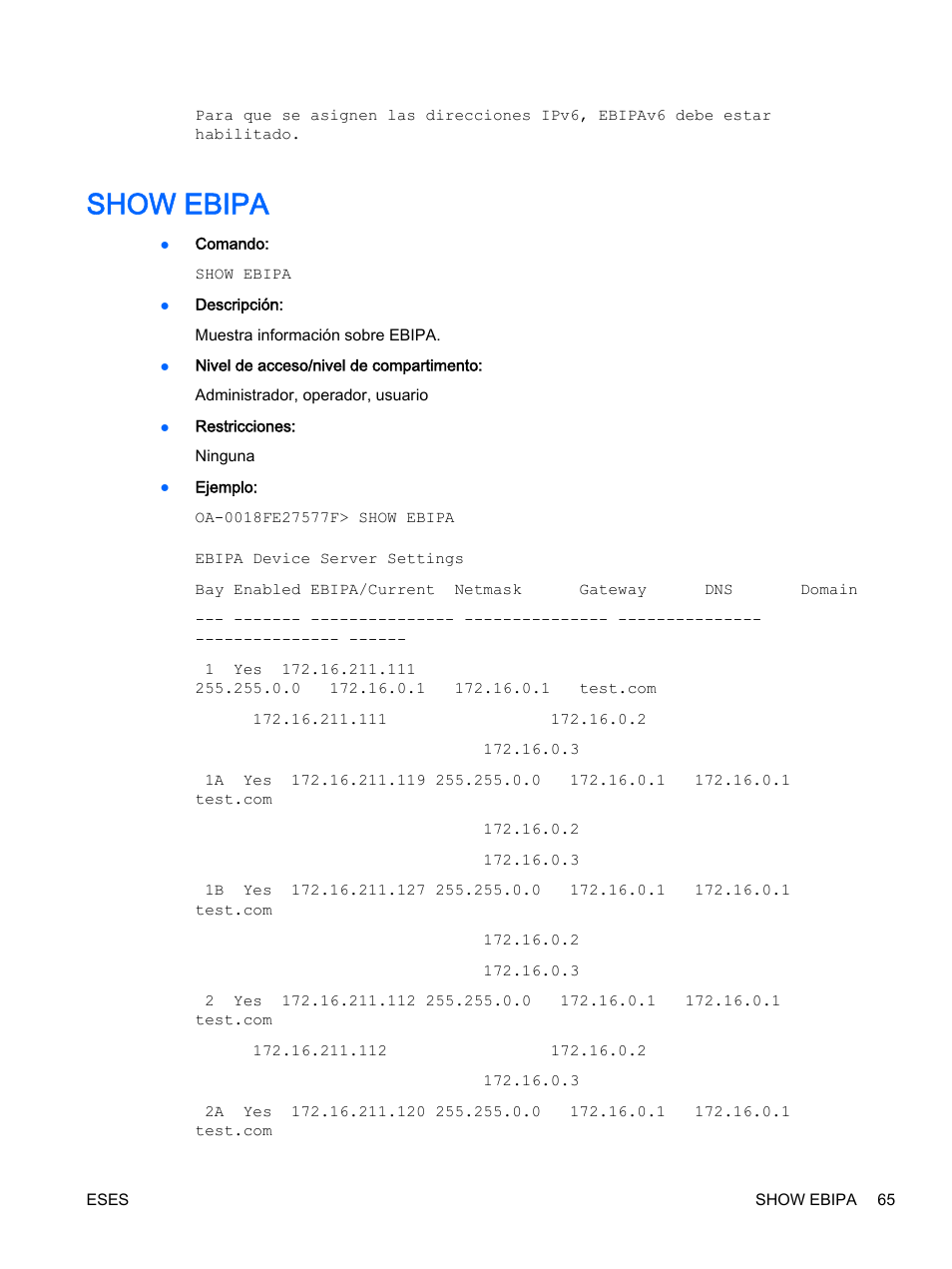 Para que se asignen las direcciones IPv6, EBIPAv6 debe estar habilitado.

SHOW EBIPA

● Comando:

SHOW EBIPA

● Descripción:

Muestra información sobre EBIPA.

● Nivel de acceso/nivel de compartimento:

Administrador, operador, usuario

● Restricciones:

Ninguna

● Ejemplo:

OA-0018FE27577F> SHOW EBIPA

EBIPA Device Server Settings

Bay Enabled EBIPA/Current  Netmask      Gateway      DNS       Domain

--- ------- --------------- --------------- ---------------
--------------- ------

 1  Yes  172.16.211.111
255.255.0.0   172.16.0.1   172.16.0.1   test.com

      172.16.211.111                172.16.0.2

                              172.16.0.3

 1A  Yes  172.16.211.119 255.255.0.0   172.16.0.1   172.16.0.1
test.com

                              172.16.0.2

                              172.16.0.3

 1B  Yes  172.16.211.127 255.255.0.0   172.16.0.1   172.16.0.1
test.com

                              172.16.0.2

                              172.16.0.3

 2  Yes  172.16.211.112 255.255.0.0   172.16.0.1   172.16.0.1
test.com

      172.16.211.112                172.16.0.2

                              172.16.0.3

 2A  Yes  172.16.211.120 255.255.0.0   172.16.0.1   172.16.0.1
test.com

ESES

SHOW EBIPA 65